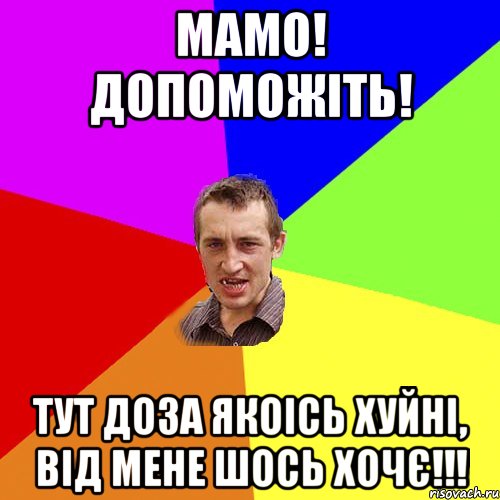 МАМО! ДОПОМОЖІТЬ!

ТУТ ДОЗА ЯКОІСЬ ХУЙНІ, ВІД МЕНЕ ШОСЬ ХОЧЄ!!!

risovach.ru